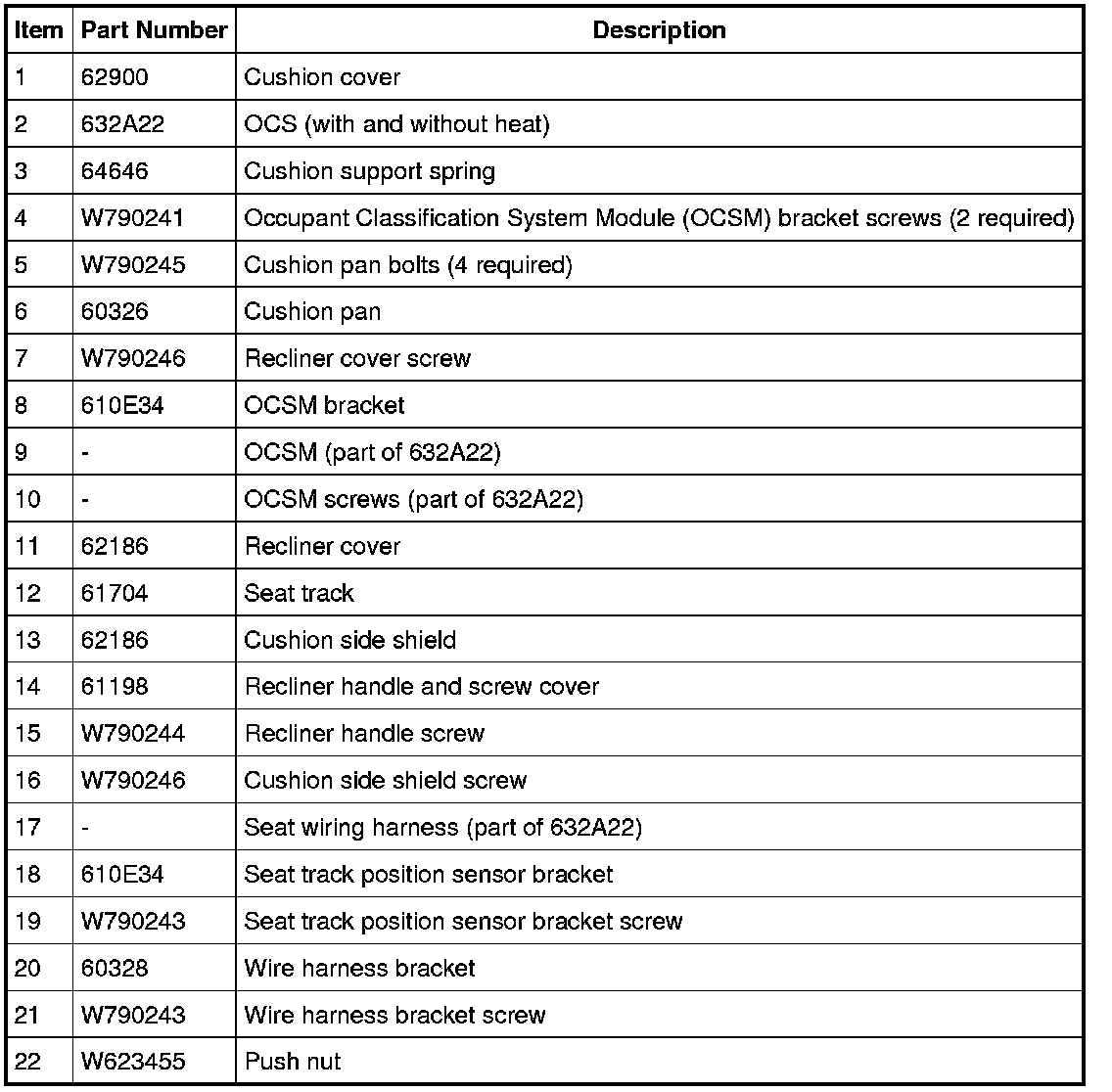 | Item | Part Number | Description |
|---|---|---|
| 1 | 62900 | Cushion cover |
| 2 | 632A22 | OCS (with and without heat) |
| 3 | 64646 | Cushion support spring |
| 4 | W790241 | Occupant Classification System Module (OCSM) bracket screws (2 required) |
| 5 | W790245 | Cushion pan bolts (4 required) |
| 6 | 60326 | Cushion pan |
| 7 | W790246 | Recliner cover screw |
| 8 | 610E34 | OCSM bracket |
| 9 | - | OCSM (part of 632A22) |
| 10 | - | OCSM screws (part of 632A22) |
| 11 | 62186 | Recliner cover |
| 12 | 61704 | Seat track |
| 13 | 62186 | Cushion side shield |
| 14 | 61198 | Recliner handle and screw cover |
| 15 | W790244 | Recliner handle screw |
| 16 | W790246 | Cushion side shield screw |
| 17 | - | Seat wiring harness (part of 632A22) |
| 18 | 610E34 | Seat track position sensor bracket |
| 19 | W790243 | Seat track position sensor bracket screw |
| 20 | 60328 | Wire harness bracket |
| 21 | W790243 | Wire harness bracket screw |
| 22 | W623455 | Push nut |